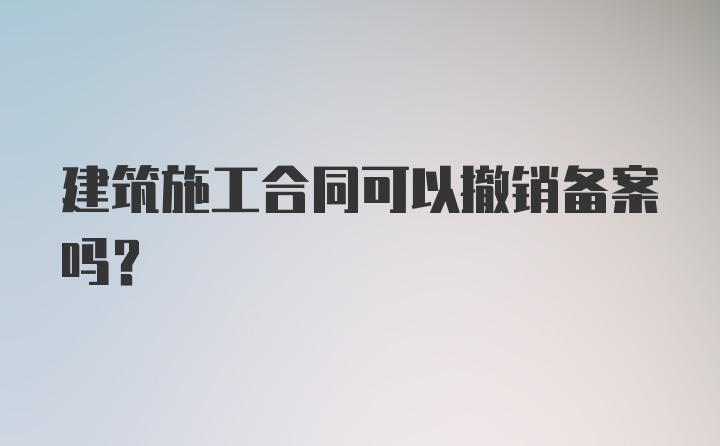 建筑施工合同可以撤销备案吗？